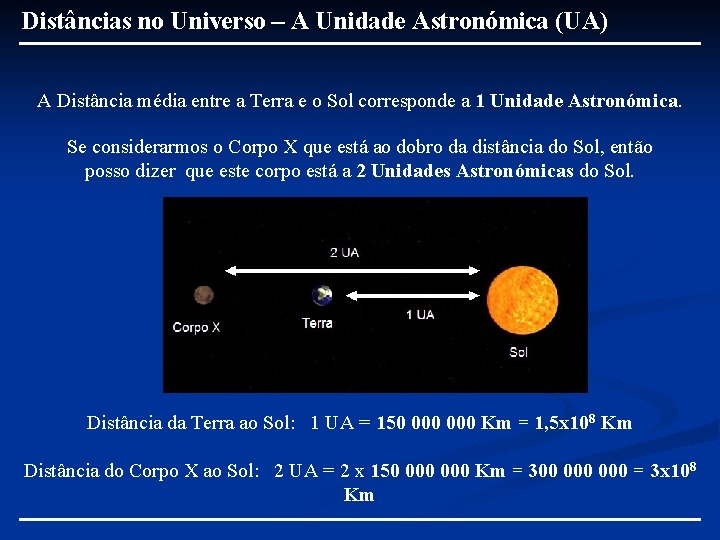 Distâncias no Universo – A Unidade Astronómica (UA)

A Distância média entre a Terra e o Sol corresponde a 1 Unidade Astronómica.

Se considerarmos o Corpo X que está ao dobro da distância do Sol, então posso dizer que este corpo está a 2 Unidades Astronómicas do Sol.

2 UA

1 UA

Corpo X

Terra

Sol

Distância da Terra ao Sol: 1 UA = 150 000 000 Km = $1,5x10^8$ Km

Distância do Corpo X ao Sol: 2 UA = 2 x 150 000 000 Km = 300 000 000 = $3x10^8$ Km